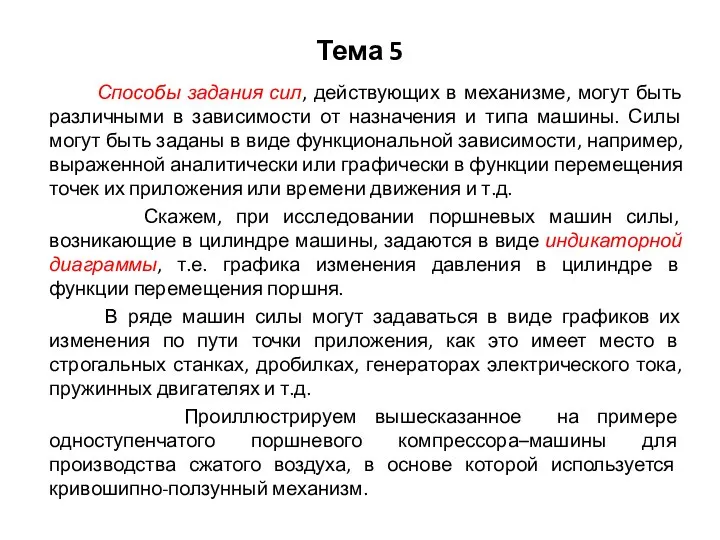 Тема 5

Способы задания сил, действующих в механизме, могут быть различными в зависимости от назначения и типа машины. Силы могут быть заданы в виде функциональной зависимости, например, выраженной аналитически или графически в функции перемещения точек их приложения или времени движения и т.д.

Скажем, при исследовании поршневых машин силы, возникающие в цилиндре машины, задаются в виде индикаторной диаграммы, т.е. графика изменения давления в цилиндре в функции перемещения поршня.

В ряде машин силы могут задаваться в виде графиков их изменения по пути точки приложения, как это имеет место в строгальных станках, дробилках, генераторах электрического тока, пружинных двигателях и т.д.

Проиллюстрируем вышесказанное на примере одноступенчатого поршневого компрессора–машины для производства сжатого воздуха, в основе которой используется кривошипно-ползунный механизм.